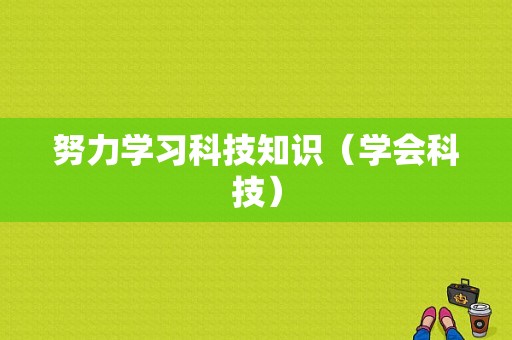 努力学习科技知识（学会科技）